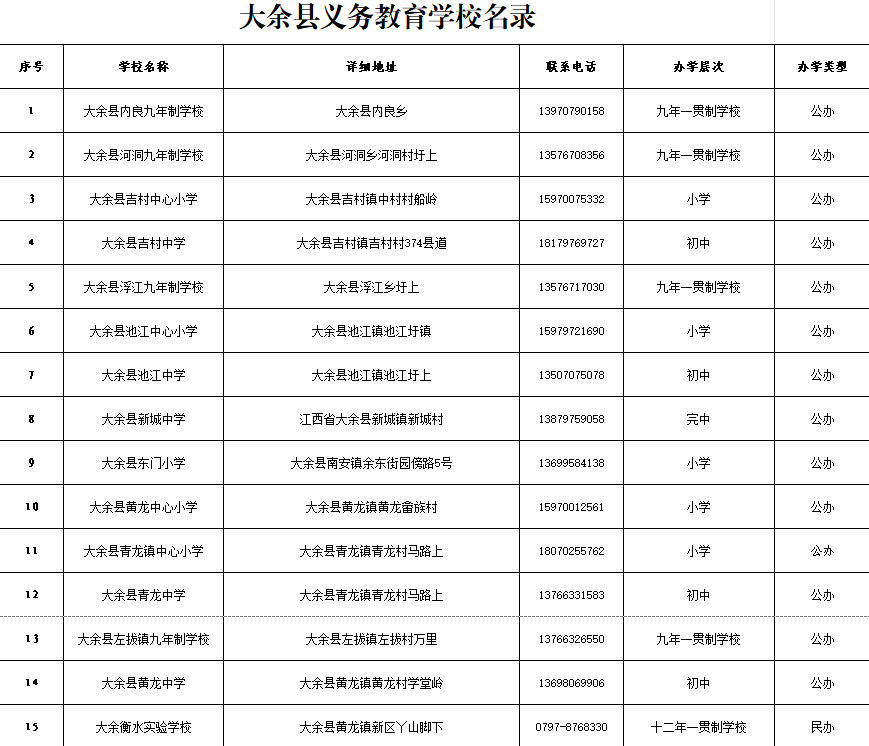 大余县义务教育学校名录

| 序号 | 学校名称 | 详细地址 | 联系电话 | 办学层次 | 办学类型 |
|---|---|---|---|---|---|
| 1 | 大余县内良九年制学校 | 大余县内良乡 | 13970790158 | 九年一贯制学校 | 公办 |
| 2 | 大余县河洞九年制学校 | 大余县河洞乡河洞村圩上 | 13576708356 | 九年一贯制学校 | 公办 |
| 3 | 大余县吉村中心小学 | 大余县吉村镇中村村船岭 | 15970075332 | 小学 | 公办 |
| 4 | 大余县吉村中学 | 大余县吉村镇吉村村374县道 | 18179769727 | 初中 | 公办 |
| 5 | 大余县浮江九年制学校 | 大余县浮江乡圩上 | 13576717030 | 九年一贯制学校 | 公办 |
| 6 | 大余县池江中心小学 | 大余县池江镇池江圩镇 | 15979721690 | 小学 | 公办 |
| 7 | 大余县池江中学 | 大余县池江镇池江圩上 | 13507075078 | 初中 | 公办 |
| 8 | 大余县新城中学 | 江西省大余县新城镇新城村 | 13879759058 | 完中 | 公办 |
| 9 | 大余县东门小学 | 大余县南安镇余东街园傍路5号 | 13699584138 | 小学 | 公办 |
| 10 | 大余县黄龙中心小学 | 大余县黄龙镇黄龙畲族村 | 15970012561 | 小学 | 公办 |
| 11 | 大余县青龙镇中心小学 | 大余县青龙镇青龙村马路上 | 18070255762 | 小学 | 公办 |
| 12 | 大余县青龙中学 | 大余县青龙镇青龙村马路上 | 13766331583 | 初中 | 公办 |
| 13 | 大余县左拔镇九年制学校 | 大余县左拔镇左拔村万里 | 13766326550 | 九年一贯制学校 | 公办 |
| 14 | 大余县黄龙中学 | 大余县黄龙镇黄龙村学堂岭 | 13698069906 | 初中 | 公办 |
| 15 | 大余衡水实验学校 | 大余县黄龙镇新区丫山脚下 | 0797-8768330 | 十二年一贯制学校 | 民办 |